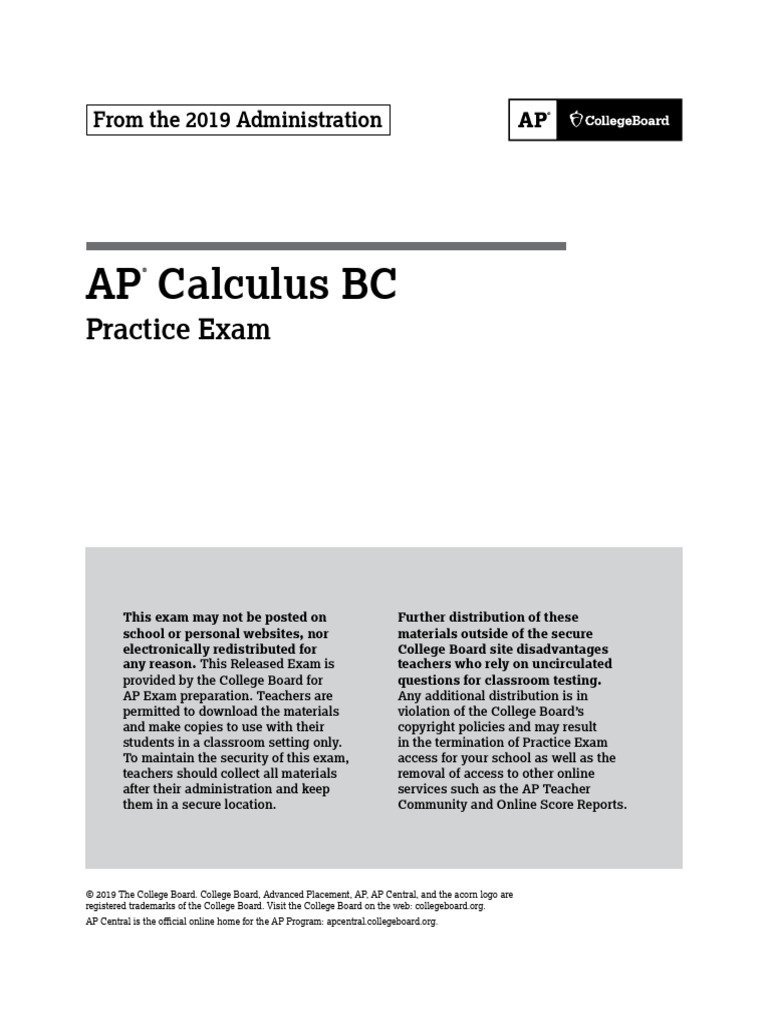 From the 2019 Administration

AP® CollegeBoard

AP® Calculus BC

Practice Exam

This exam may not be posted on school or personal websites, nor electronically redistributed for any reason. This Released Exam is provided by the College Board for AP Exam preparation. Teachers are permitted to download the materials and make copies to use with their students in a classroom setting only. To maintain the security of this exam, teachers should collect all materials after their administration and keep them in a secure location.

Further distribution of these materials outside of the secure College Board site disadvantages teachers who rely on uncirculated questions for classroom testing. Any additional distribution is in violation of the College Board's copyright policies and may result in the termination of Practice Exam access for your school as well as the removal of access to other online services such as the AP Teacher Community and Online Score Reports.

© 2019 The College Board. College Board, Advanced Placement, AP, AP Central, and the acorn logo are registered trademarks of the College Board. Visit the College Board on the web: collegeboard.org.
AP Central is the official online home for the AP Program: apcentral.collegeboard.org.